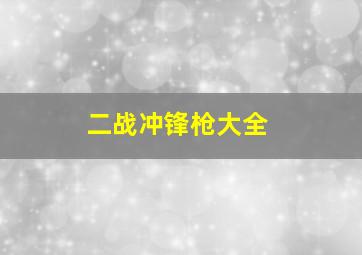 二战冲锋枪大全